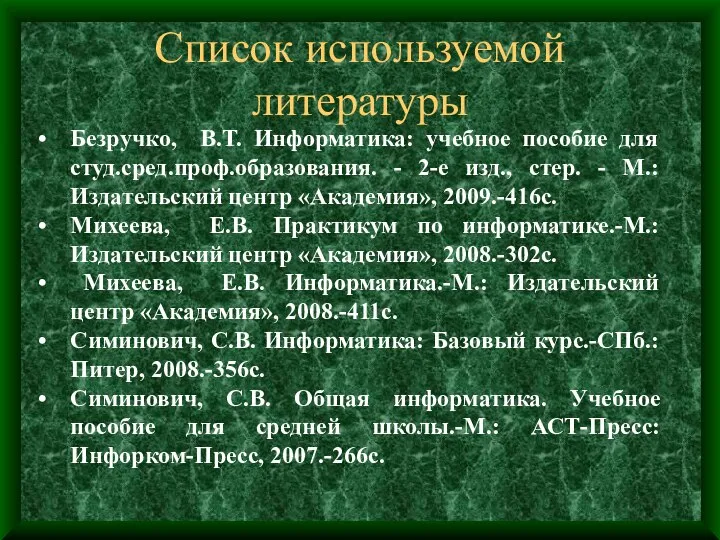 Список используемой литературы

• Безручко, В.Т. Информатика: учебное пособие для студ.сред.проф.образования. - 2-е изд., стер. - М.: Издательский центр «Академия», 2009.-416с.
• Михеева, Е.В. Практикум по информатике.-М.: Издательский центр «Академия», 2008.-302с.
• Михеева, Е.В. Информатика.-М.: Издательский центр «Академия», 2008.-411с.
• Симинович, С.В. Информатика: Базовый курс.-СПб.: Питер, 2008.-356с.
• Симинович, С.В. Общая информатика. Учебное пособие для средней школы.-М.: АСТ-Пресс: Инфорком-Пресс, 2007.-266с.